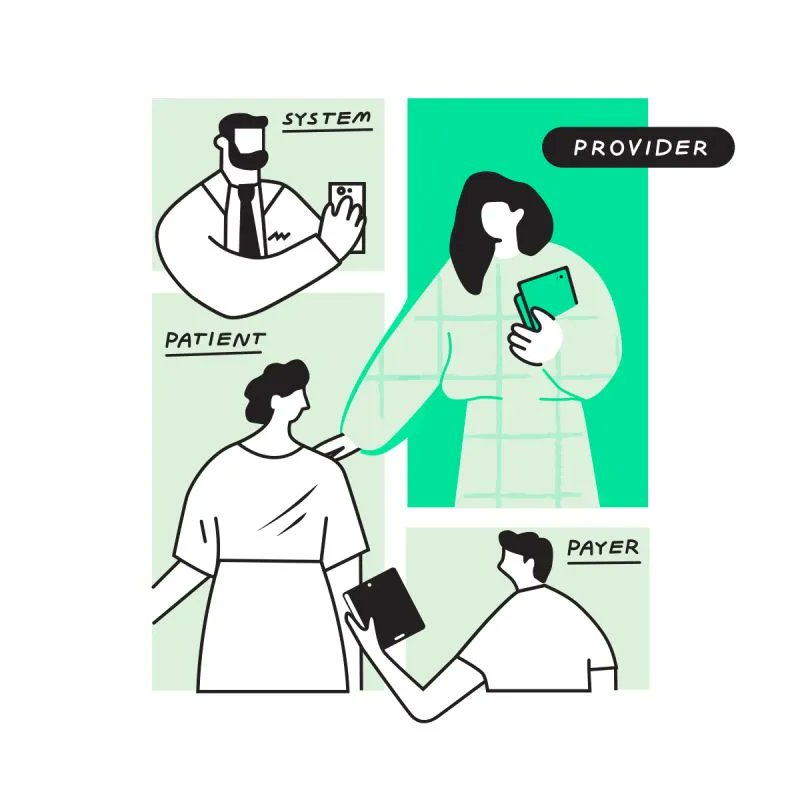 SYSTEM

PROVIDER

PATIENT

PAYER